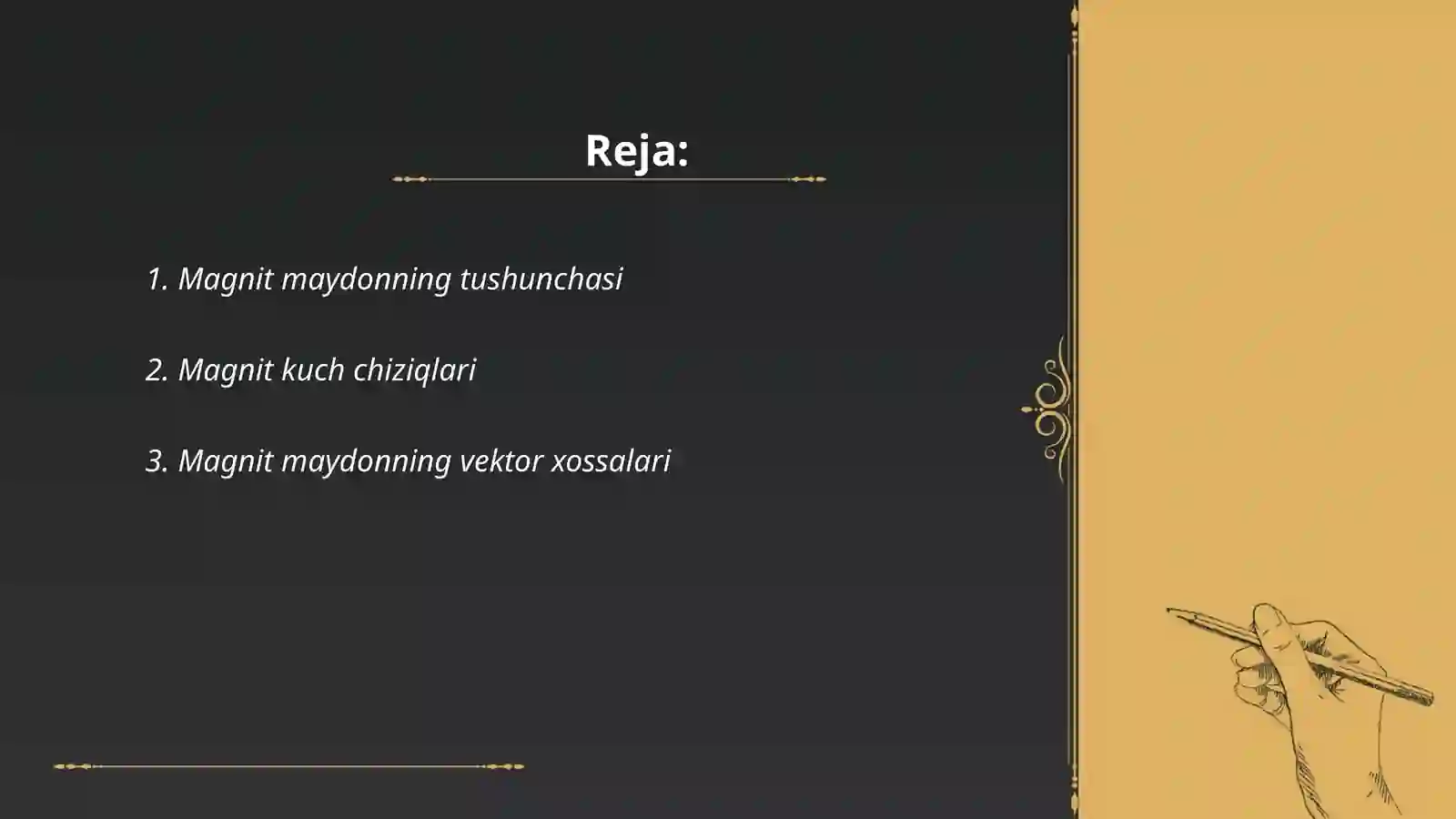 Reja:

1. Magnit maydonning tushunchasi

2. Magnit kuch chiziqlari

3. Magnit maydonning vektor xossalari